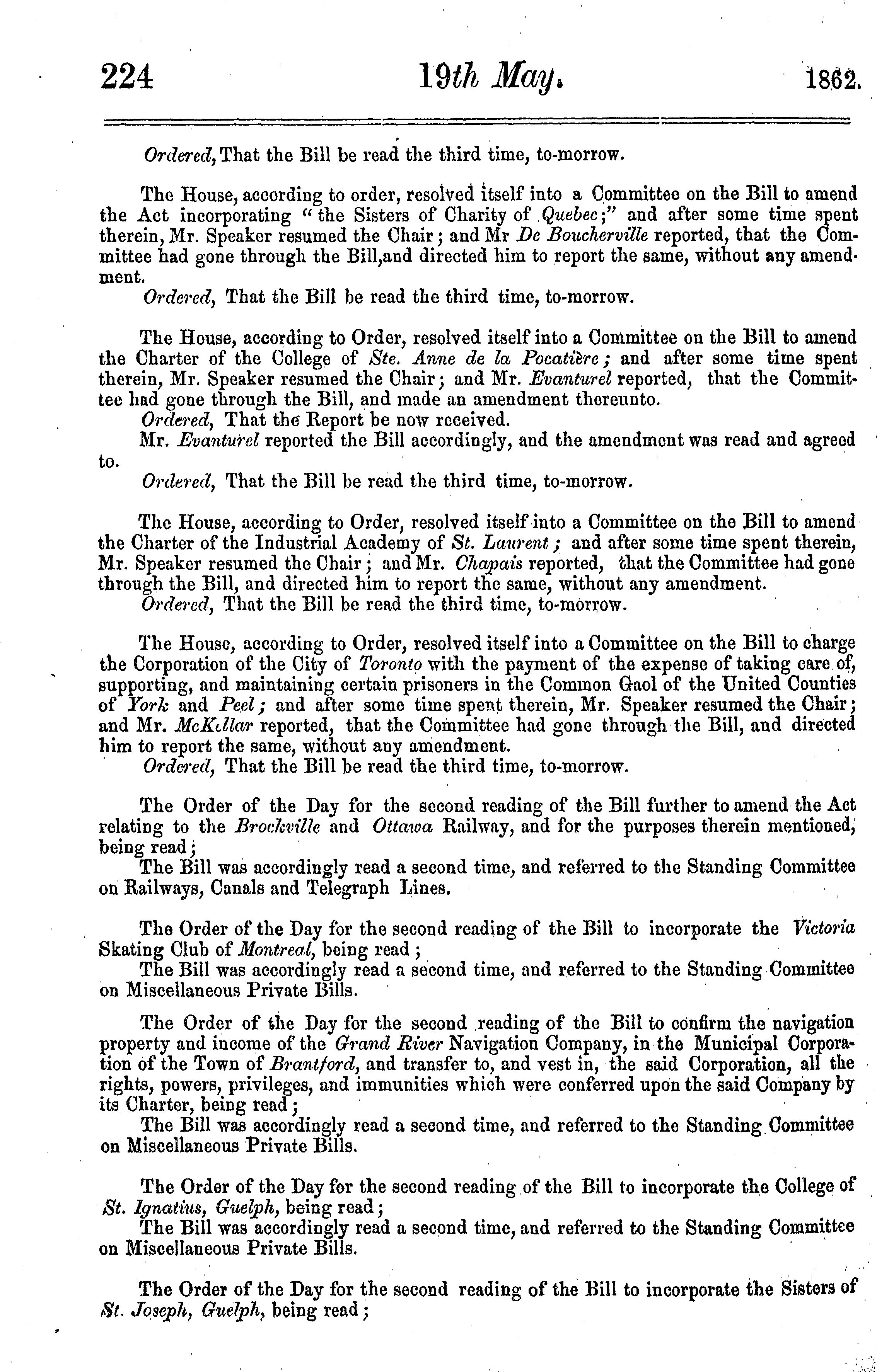 224 19th May. 1862.

Ordered, That the Bill be read the third time, to-morrow.

The House, according to order, resolved itself into a Committee on the Bill to amend the Act incorporating "the Sisters of Charity of Quebec;" and after some time spent therein, Mr. Speaker resumed the Chair; and Mr De Boucherville reported, that the Committee had gone through the Bill,and directed him to report the same, without any amendment.

Ordered, That the Bill be read the third time, to-morrow.

The House, according to Order, resolved itself into a Committee on the Bill to amend the Charter of the College of Ste. Anne de la Pocatière; and after some time spent therein, Mr. Speaker resumed the Chair; and Mr. Evanturel reported, that the Committee had gone through the Bill, and made an amendment thereunto.

Ordered, That the Report be now received.

Mr. Evanturel reported the Bill accordingly, and the amendment was read and agreed to.

Ordered, That the Bill be read the third time, to-morrow.

The House, according to Order, resolved itself into a Committee on the Bill to amend the Charter of the Industrial Academy of St. Laurent; and after some time spent therein, Mr. Speaker resumed the Chair; and Mr. Chapais reported, that the Committee had gone through the Bill, and directed him to report the same, without any amendment.

Ordered, That the Bill be read the third time, to-morrow.

The House, according to Order, resolved itself into a Committee on the Bill to charge the Corporation of the City of Toronto with the payment of the expense of taking care of, supporting, and maintaining certain prisoners in the Common Gaol of the United Counties of York and Peel; and after some time spent therein, Mr. Speaker resumed the Chair; and Mr. McKellar reported, that the Committee had gone through the Bill, and directed him to report the same, without any amendment.

Ordered, That the Bill be read the third time, to-morrow.

The Order of the Day for the second reading of the Bill further to amend the Act relating to the Brockville and Ottawa Railway, and for the purposes therein mentioned, being read;

The Bill was accordingly read a second time, and referred to the Standing Committee on Railways, Canals and Telegraph Lines.

The Order of the Day for the second reading of the Bill to incorporate the Victoria Skating Club of Montreal, being read;

The Bill was accordingly read a second time, and referred to the Standing Committee on Miscellaneous Private Bills.

The Order of the Day for the second reading of the Bill to confirm the navigation property and income of the Grand River Navigation Company, in the Municipal Corporation of the Town of Brantford, and transfer to, and vest in, the said Corporation, all the rights, powers, privileges, and immunities which were conferred upon the said Company by its Charter, being read;

The Bill was accordingly read a second time, and referred to the Standing Committee on Miscellaneous Private Bills.

The Order of the Day for the second reading of the Bill to incorporate the College of St. Ignatius, Guelph, being read;

The Bill was accordingly read a second time, and referred to the Standing Committee on Miscellaneous Private Bills.

The Order of the Day for the second reading of the Bill to incorporate the Sisters of St. Joseph, Guelph, being read;